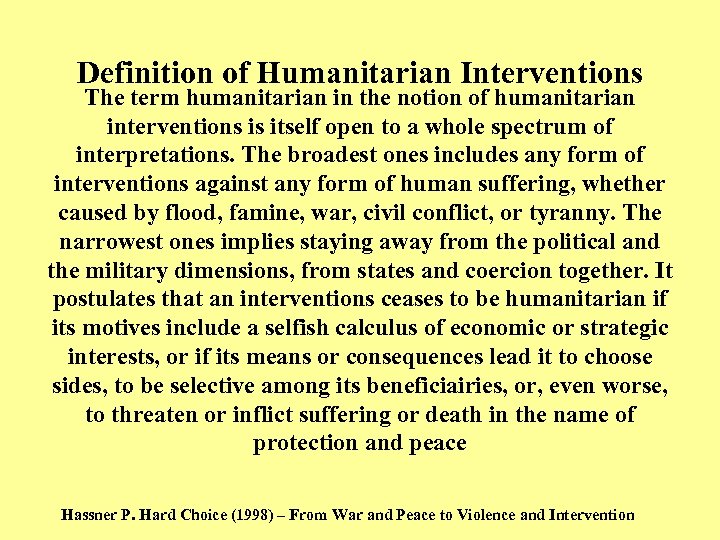 Definition of Humanitarian Interventions

The term humanitarian in the notion of humanitarian interventions is itself open to a whole spectrum of interpretations. The broadest ones includes any form of interventions against any form of human suffering, whether caused by flood, famine, war, civil conflict, or tyranny. The narrowest ones implies staying away from the political and the military dimensions, from states and coercion together. It postulates that an interventions ceases to be humanitarian if its motives include a selfish calculus of economic or strategic interests, or if its means or consequences lead it to choose sides, to be selective among its beneficiairies, or, even worse, to threaten or inflict suffering or death in the name of protection and peace

Hassner P. Hard Choice (1998) – From War and Peace to Violence and Intervention